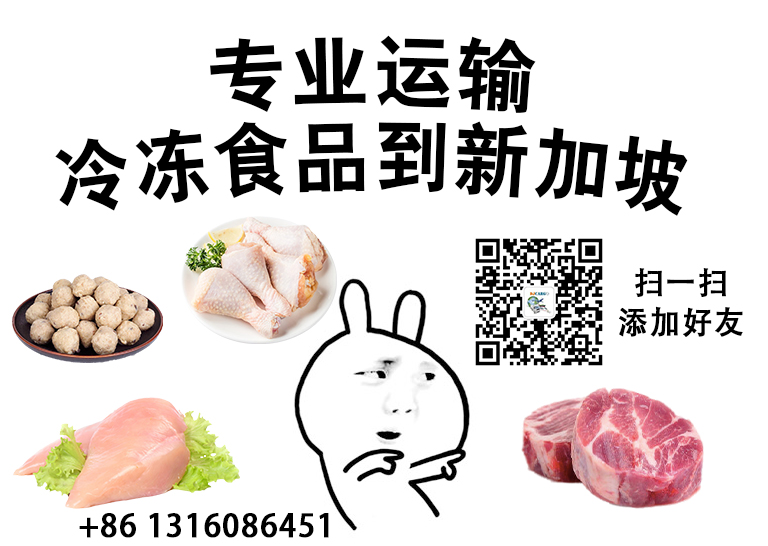 专业运输
冷冻食品到新加坡

扫一扫
添加好友

+86 1316086451